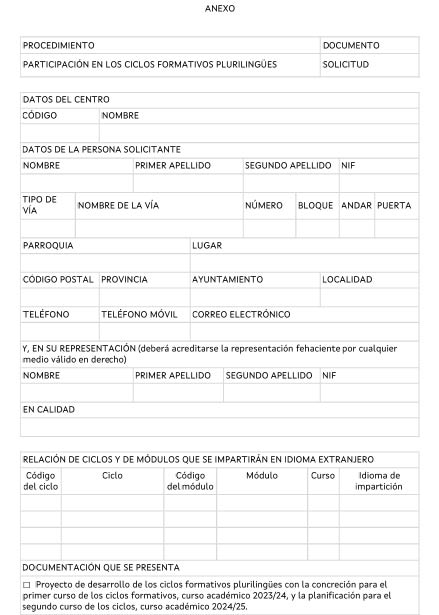 ANEXO

| PROCEDIMIENTO | DOCUMENTO |
|---|---|
| PARTICIPACIÓN EN LOS CICLOS FORMATIVOS PLURILINGÜES | SOLICITUD |

DATOS DEL CENTRO

| CÓDIGO | NOMBRE |
|---|---|
| | |

DATOS DE LA PERSONA SOLICITANTE

| NOMBRE | PRIMER APELLIDO | SEGUNDO APELLIDO | NIF |
|---|---|---|---|
| | | | |

| TIPO DE VÍA | NOMBRE DE LA VÍA | NÚMERO | BLOQUE | ANDAR | PUERTA |
|---|---|---|---|---|---|
| | | | | | |

| PARROQUIA | LUGAR |
|---|---|
| | |

| CÓDIGO POSTAL | PROVINCIA | AYUNTAMIENTO | LOCALIDAD |
|---|---|---|---|
| | | | |

| TELÉFONO | TELÉFONO MÓVIL | CORREO ELECTRÓNICO |
|---|---|---|
| | | |

Y, EN SU REPRESENTACIÓN (deberá acreditarse la representación fehaciente por cualquier medio válido en derecho)

| NOMBRE | PRIMER APELLIDO | SEGUNDO APELLIDO | NIF |
|---|---|---|---|
| | | | |

EN CALIDAD

RELACIÓN DE CICLOS Y DE MÓDULOS QUE SE IMPARTIRÁN EN IDIOMA EXTRANJERO

| Código del ciclo | Ciclo | Código del módulo | Módulo | Curso | Idioma de impartición |
|---|---|---|---|---|---|
| | | | | | |
| | | | | | |
| | | | | | |
| | | | | | |

DOCUMENTACIÓN QUE SE PRESENTA

☐ Proyecto de desarrollo de los ciclos formativos plurilingües con la concreción para el primer curso de los ciclos formativos, curso académico 2023/24, y la planificación para el segundo curso de los ciclos, curso académico 2024/25.